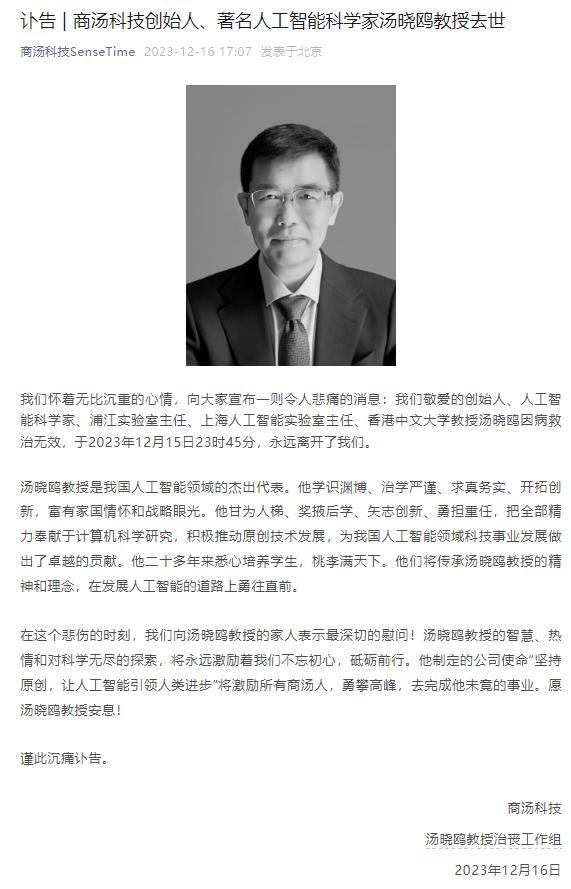 讣告 | 商汤科技创始人、著名人工智能科学家汤晓鸥教授去世

商汤科技SenseTime 2023-12-16 17:07 发表于北京

我们怀着无比沉重的心情，向大家宣布一则令人悲痛的消息：我们敬爱的创始人、人工智能科学家、浦江实验室主任、上海人工智能实验室主任、香港中文大学教授汤晓鸥因病救治无效，于2023年12月15日23时45分，永远离开了我们。

汤晓鸥教授是我国人工智能领域的杰出代表。他学识渊博、治学严谨、求真务实、开拓创新，富有家国情怀和战略眼光。他甘为人梯、奖掖后学、矢志创新、勇担重任，把全部精力奉献于计算机科学研究，积极推动原创技术发展，为我国人工智能领域科技事业发展做出了卓越的贡献。他二十多年来悉心培养学生，桃李满天下。他们将传承汤晓鸥教授的精神和理念，在发展人工智能的道路上勇往直前。

在这个悲伤的时刻，我们向汤晓鸥教授的家人表示最深切的慰问！汤晓鸥教授的智慧、热情和对科学无尽的探索，将永远激励着我们不忘初心，砥砺前行。他制定的公司使命“坚持原创，让人工智能引领人类进步”将激励所有商汤人，勇攀高峰，去完成他未竟的事业。愿汤晓鸥教授安息！

谨此沉痛讣告。

商汤科技

汤晓鸥教授治丧工作组

2023年12月16日